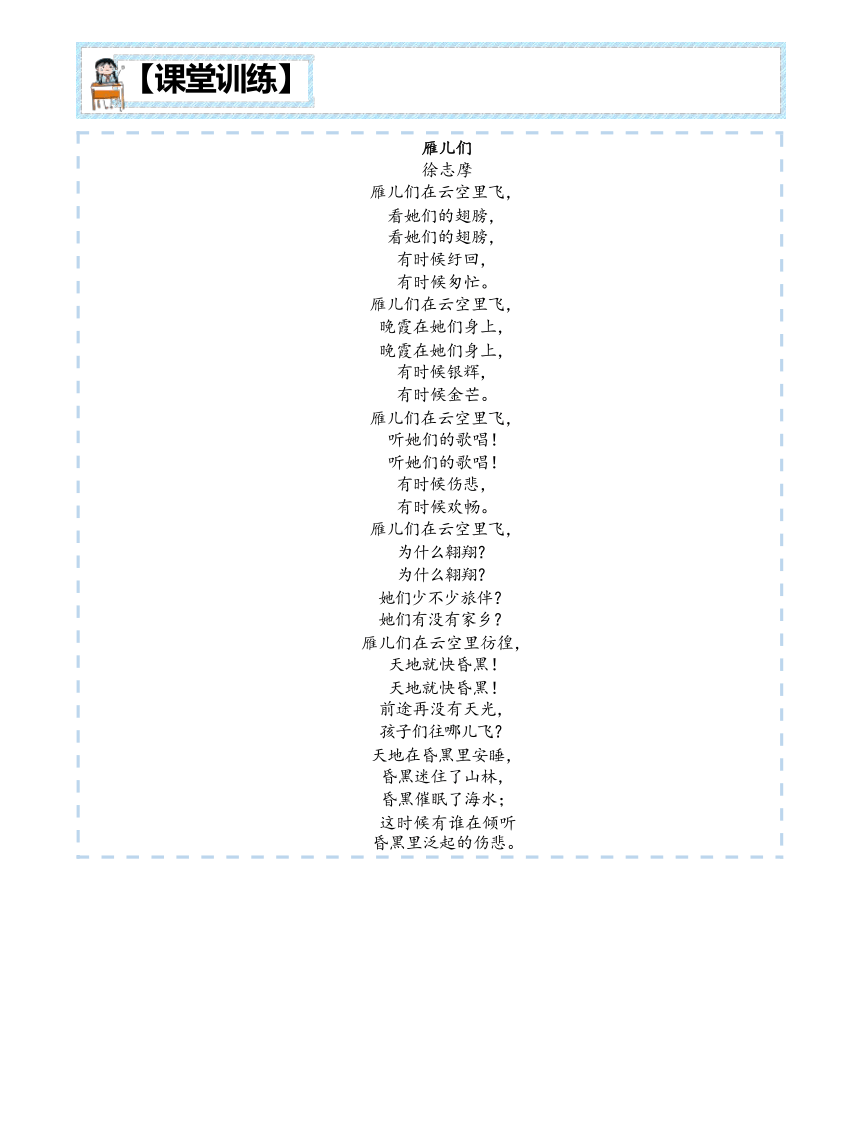 【课堂训练】

雁儿们
徐志摩
雁儿们在云空里飞,
看她们的翅膀,
看她们的翅膀,
有时候纡回,
有时候匆忙。
雁儿们在云空里飞,
晚霞在她们身上,
晚霞在她们身上,
有时候银辉,
有时候金芒。
雁儿们在云空里飞,
听她们的歌唱!
听她们的歌唱!
有时候伤悲,
有时候欢畅。
雁儿们在云空里飞,
为什么翱翔?
为什么翱翔?
她们少不少旅伴?
她们有没有家乡?
雁儿们在云空里彷徨,
天地就快昏黑!
天地就快昏黑!
前途再没有天光,
孩子们往哪儿飞?
天地在昏黑里安睡,
昏黑迷住了山林,
昏黑催眠了海水;
这时候有谁在倾听
昏黑里泛起的伤悲。